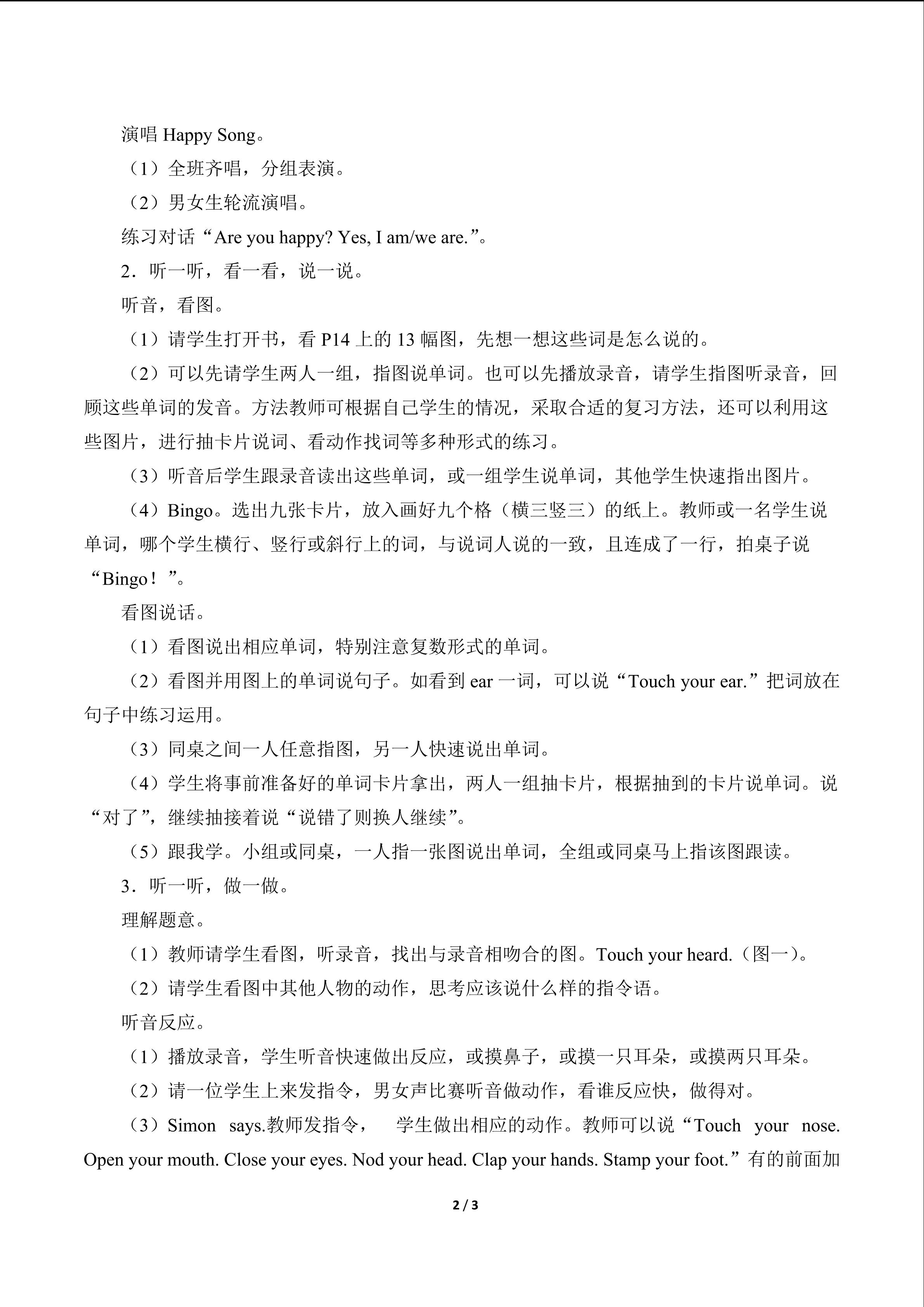 演唱 Happy Song。

（1）全班齐唱，分组表演。

（2）男女生轮流演唱。

练习对话“Are you happy? Yes, I am/we are.”。

2．听一听，看一看，说一说。

听音，看图。

（1）请学生打开书，看 P14 上的 13 幅图，先想一想这些词是怎么说的。

（2）可以先请学生两人一组，指图说单词。也可以先播放录音，请学生指图听录音，回顾这些单词的发音。方法教师可根据自己学生的情况，采取合适的复习方法，还可以利用这些图片，进行抽卡片说词、看动作找词等多种形式的练习。

（3）听音后学生跟录音读出这些单词，或一组学生说单词，其他学生快速指出图片。

（4）Bingo。选出九张卡片，放入画好九个格（横三竖三）的纸上。教师或一名学生说单词，哪个学生横行、竖行或斜行上的词，与说词人说的一致，且连成了一行，拍桌子说“Bingo！”。

看图说话。

（1）看图说出相应单词，特别注意复数形式的单词。

（2）看图并用图上的单词说句子。如看到 ear 一词，可以说“Touch your ear.”把词放在句子中练习运用。

（3）同桌之间一人任意指图，另一人快速说出单词。

（4）学生将事前准备好的单词卡片拿出，两人一组抽卡片，根据抽到的卡片说单词。说“对了”，继续抽接着说“说错了则换人继续”。

（5）跟我学。小组或同桌，一人指一张图说出单词，全组或同桌马上指该图跟读。

3．听一听，做一做。

理解题意。

（1）教师请学生看图，听录音，找出与录音相吻合的图。Touch your heard.（图一）。

（2）请学生看图中其他人物的动作，思考应该说什么样的指令语。

听音反应。

（1）播放录音，学生听音快速做出反应，或摸鼻子，或摸一只耳朵，或摸两只耳朵。

（2）请一位学生上来发指令，男女声比赛听音做动作，看谁反应快，做得对。

（3）Simon says.教师发指令， 学生做出相应的动作。教师可以说“Touch your nose. Open your mouth. Close your eyes. Nod your head. Clap your hands. Stamp your foot.”有的前面加

2 / 3